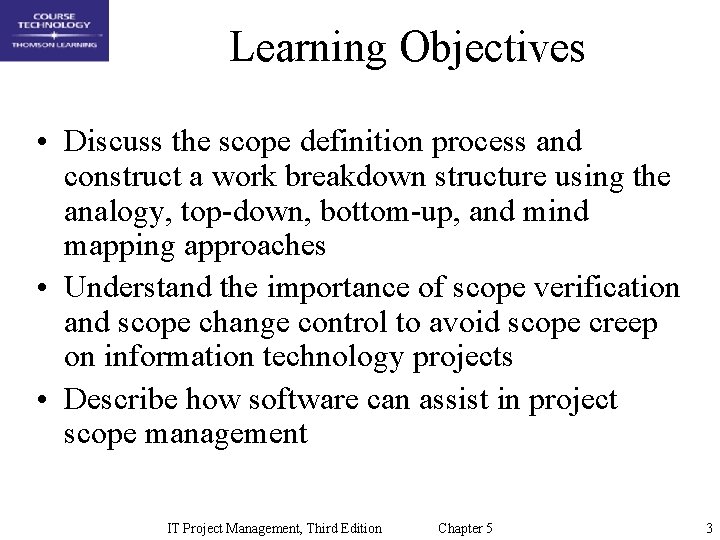 COURSE TECHNOLOGY
THOMSON LEARNING

Learning Objectives

• Discuss the scope definition process and construct a work breakdown structure using the analogy, top-down, bottom-up, and mind mapping approaches
• Understand the importance of scope verification and scope change control to avoid scope creep on information technology projects
• Describe how software can assist in project scope management

IT Project Management, Third Edition Chapter 5 3